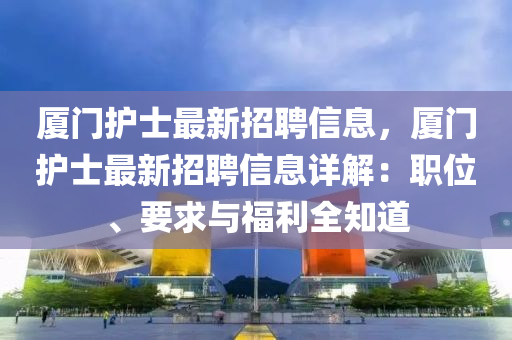 厦门护士最新招聘信息，厦门护士最新招聘信息详解：职位、要求与福利全知道